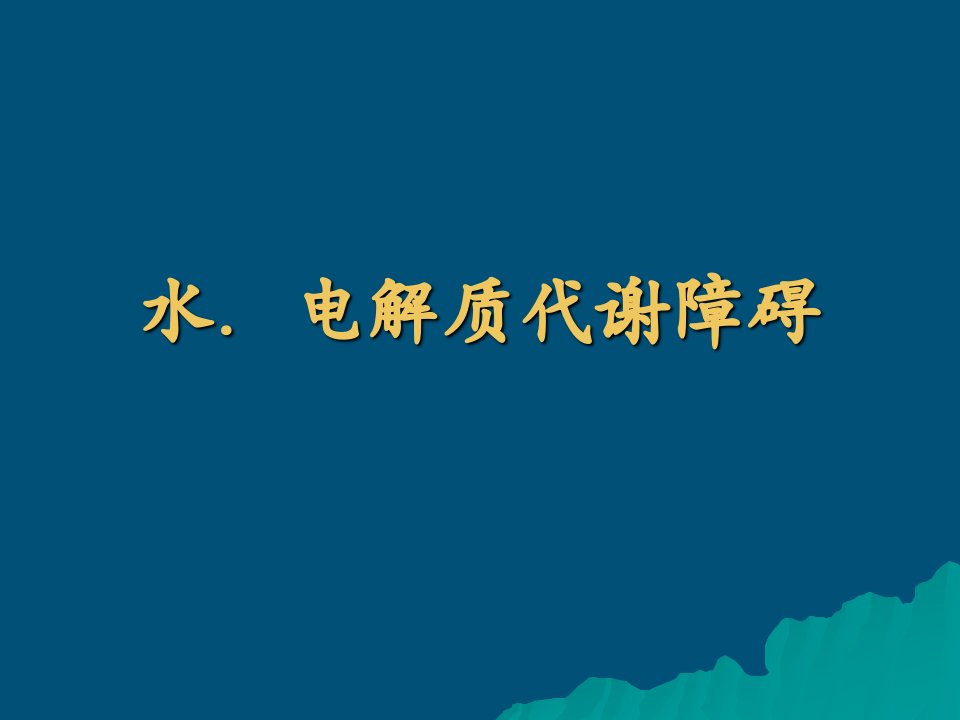 水. 电解质代谢障碍